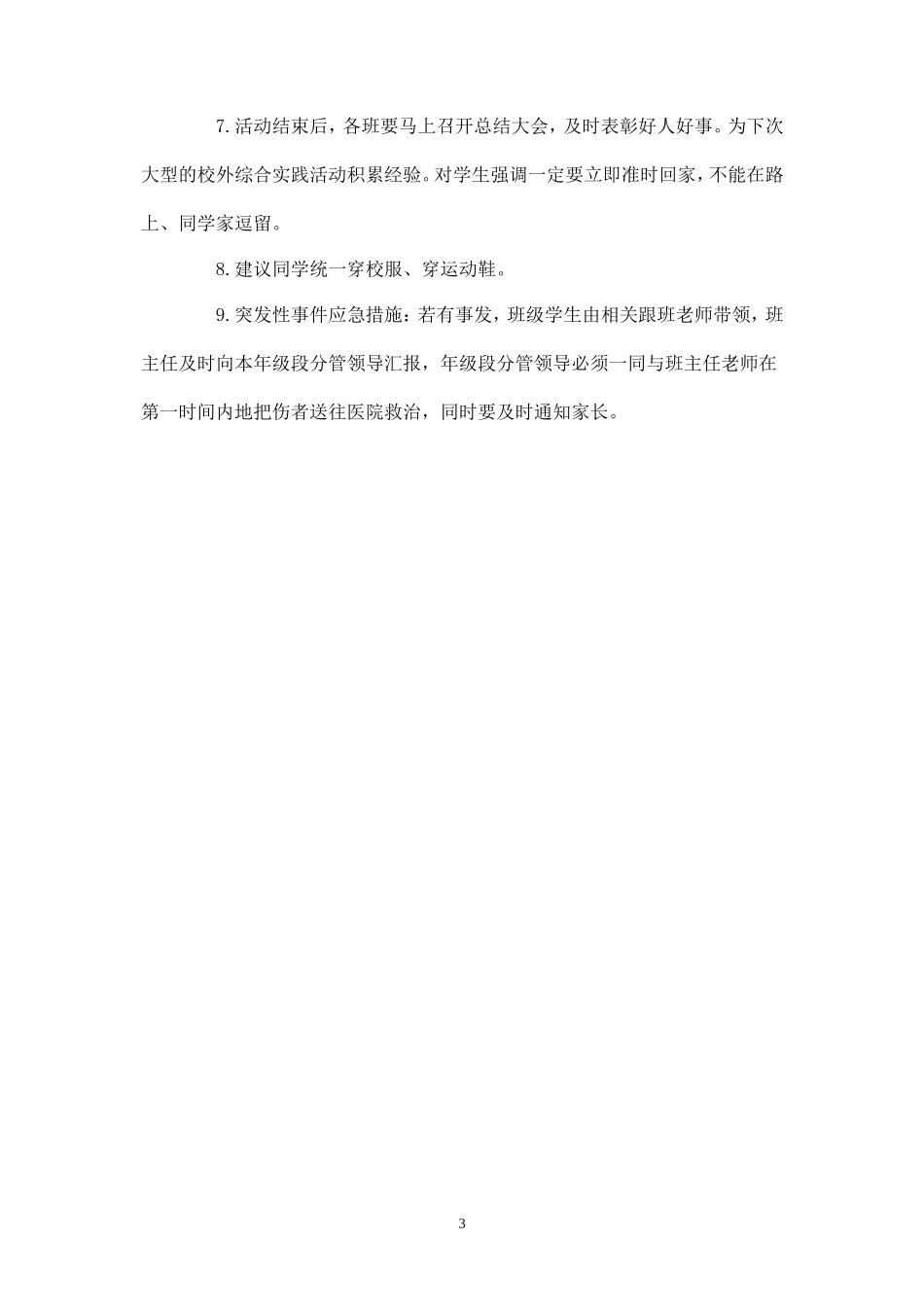 7.活动结束后，各班要马上召开总结大会，及时表彰好人好事。为下次大型的校外综合实践活动积累经验。对学生强调一定要立即准时回家，不能在路上、同学家逗留。

8.建议同学统一穿校服、穿运动鞋。

9.突发性事件应急措施：若有事发，班级学生由相关跟班老师带领，班主任及时向本年级段分管领导汇报，年级段分管领导必须一同与班主任老师在第一时间内地把伤者送往医院救治，同时要及时通知家长。

3